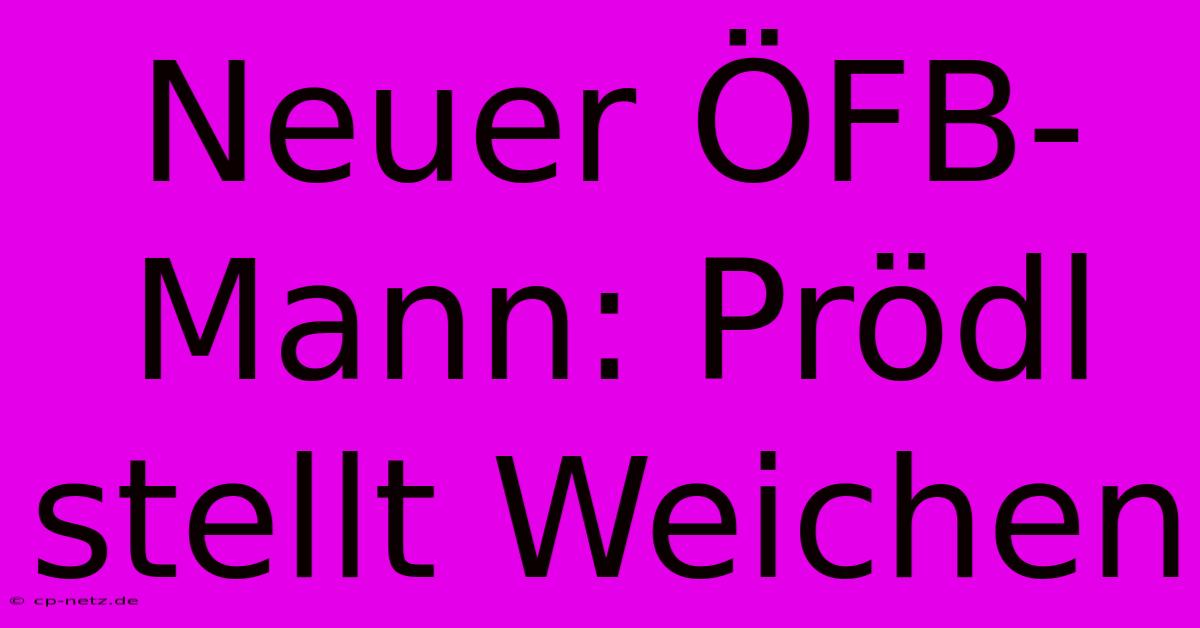 Neuer ÖFB-Mann: Prödl stellt Weichen

© cp-netz.de